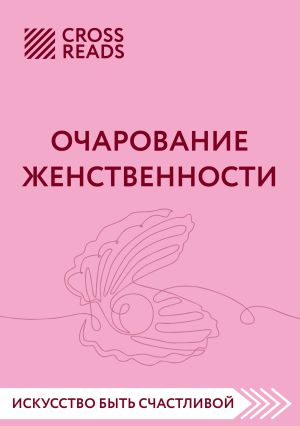 CROSS READS

ОЧАРОВАНИЕ ЖЕНСТВЕННОСТИ

ИСКУССТВО БЫТЬ СЧАСТЛИВОЙ